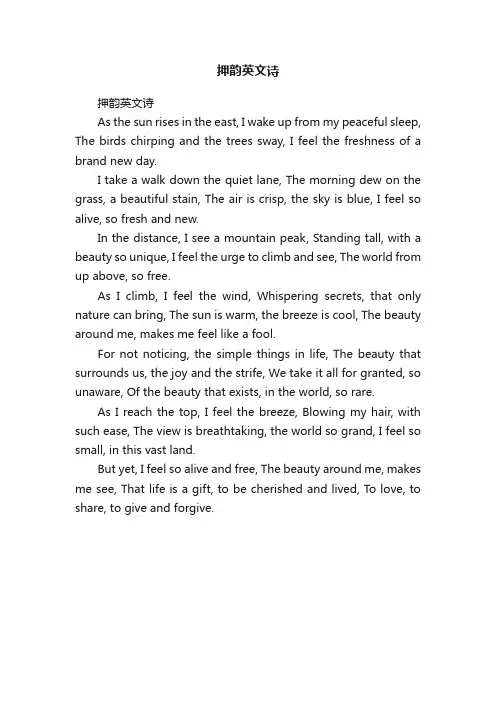 押韵英文诗

押韵英文诗

As the sun rises in the east, I wake up from my peaceful sleep, The birds chirping and the trees sway, I feel the freshness of a brand new day.

I take a walk down the quiet lane, The morning dew on the grass, a beautiful stain, The air is crisp, the sky is blue, I feel so alive, so fresh and new.

In the distance, I see a mountain peak, Standing tall, with a beauty so unique, I feel the urge to climb and see, The world from up above, so free.

As I climb, I feel the wind, Whispering secrets, that only nature can bring, The sun is warm, the breeze is cool, The beauty around me, makes me feel like a fool.

For not noticing, the simple things in life, The beauty that surrounds us, the joy and the strife, We take it all for granted, so unaware, Of the beauty that exists, in the world, so rare.

As I reach the top, I feel the breeze, Blowing my hair, with such ease, The view is breathtaking, the world so grand, I feel so small, in this vast land.

But yet, I feel so alive and free, The beauty around me, makes me see, That life is a gift, to be cherished and lived, To love, to share, to give and forgive.